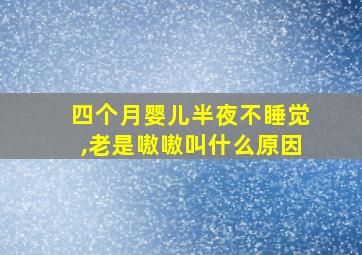 四个月婴儿半夜不睡觉,老是嗷嗷叫什么原因